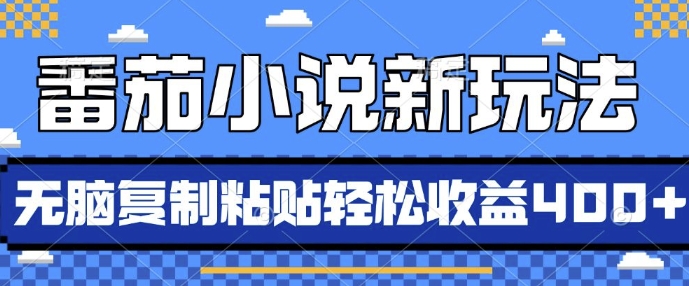 番茄小说新玩法

无脑复制粘贴轻松收益400+